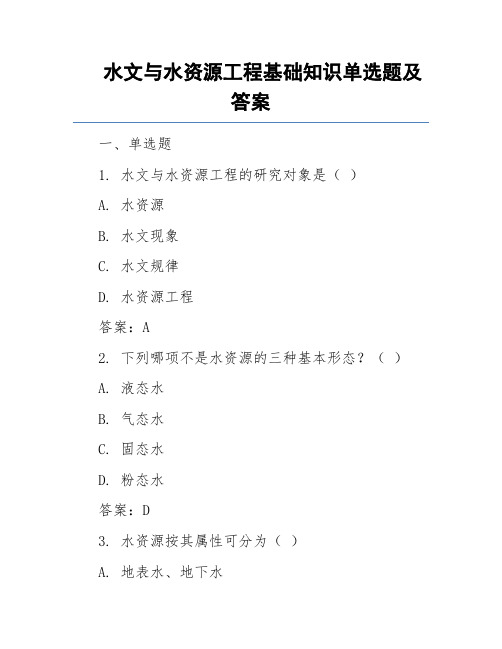 水文与水资源工程基础知识单选题及答案

一、单选题

1. 水文与水资源工程的研究对象是（ ）

A. 水资源

B. 水文现象

C. 水文规律

D. 水资源工程

答案：A

2. 下列哪项不是水资源的三种基本形态？（ ）

A. 液态水

B. 气态水

C. 固态水

D. 粉态水

答案：D

3. 水资源按其属性可分为（ ）

A. 地表水、地下水